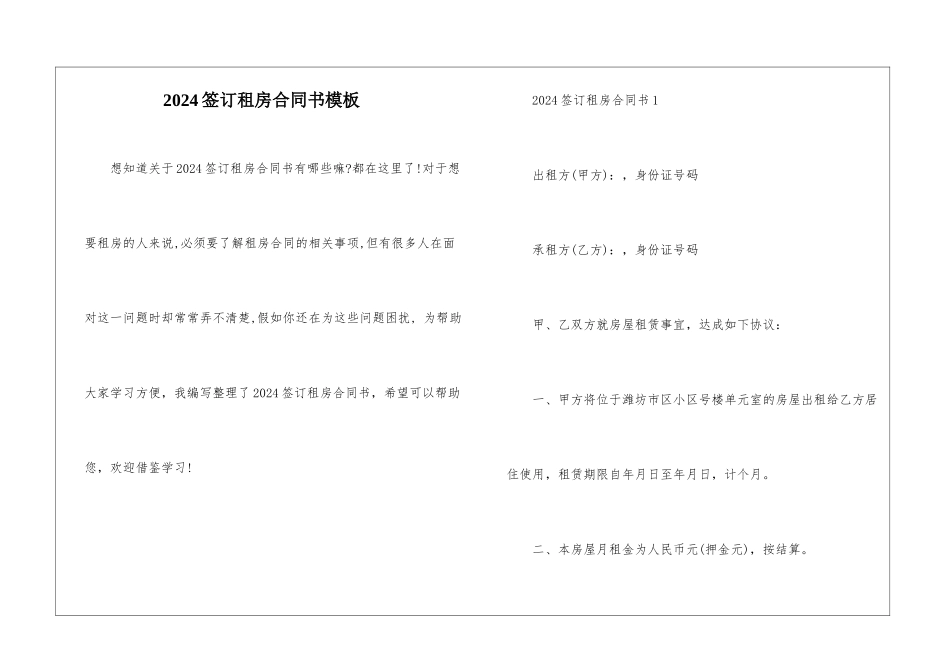 2024签订租房合同书模板

想知道关于2024签订租房合同书有哪些嘛?都在这里了!对于想要租房的人来说,必须要了解租房合同的相关事项,但有很多人在面对这一问题时却常常弄不清楚,假如你还在为这些问题困扰，为帮助大家学习方便，我编写整理了2024签订租房合同书，希望可以帮助您，欢迎借鉴学习!

2024签订租房合同书1

出租方(甲方):，身份证号码

承租方(乙方):，身份证号码

甲、乙双方就房屋租赁事宜，达成如下协议:

一、甲方将位于潍坊市区小区号楼单元室的房屋出租给乙方居住使用，租赁期限自年月日至年月日，计个月。

二、本房屋月租金为人民币元(押金元)，按结算。